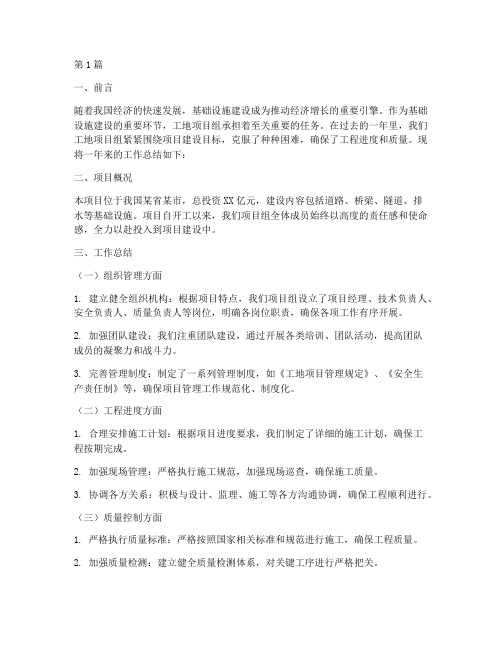 第1篇

一、前言

随着我国经济的快速发展，基础设施建设成为推动经济增长的重要引擎。作为基础设施建设的重要环节，工地项目组承担着至关重要的任务。在过去的一年里，我们工地项目组紧紧围绕项目建设目标，克服了种种困难，确保了工程进度和质量。现将一年来的工作总结如下：

二、项目概况

本项目位于我国某省某市，总投资XX亿元，建设内容包括道路、桥梁、隧道、排水等基础设施。项目自开工以来，我们项目组全体成员始终以高度的责任感和使命感，全力以赴投入到项目建设中。

三、工作总结

（一）组织管理方面

1. 建立健全组织机构：根据项目特点，我们项目组设立了项目经理、技术负责人、安全负责人、质量负责人等岗位，明确各岗位职责，确保各项工作有序开展。

2. 加强团队建设：我们注重团队建设，通过开展各类培训、团队活动，提高团队成员的凝聚力和战斗力。

3. 完善管理制度：制定了一系列管理制度，如《工地项目管理规定》、《安全生产责任制》等，确保项目管理工作规范化、制度化。

（二）工程进度方面

1. 合理安排施工计划：根据项目进度要求，我们制定了详细的施工计划，确保工程按期完成。

2. 加强现场管理：严格执行施工规范，加强现场巡查，确保施工质量。

3. 协调各方关系：积极与设计、监理、施工等各方沟通协调，确保工程顺利进行。

（三）质量控制方面

1. 严格执行质量标准：严格按照国家相关标准和规范进行施工，确保工程质量。

2. 加强质量检测：建立健全质量检测体系，对关键工序进行严格把关。